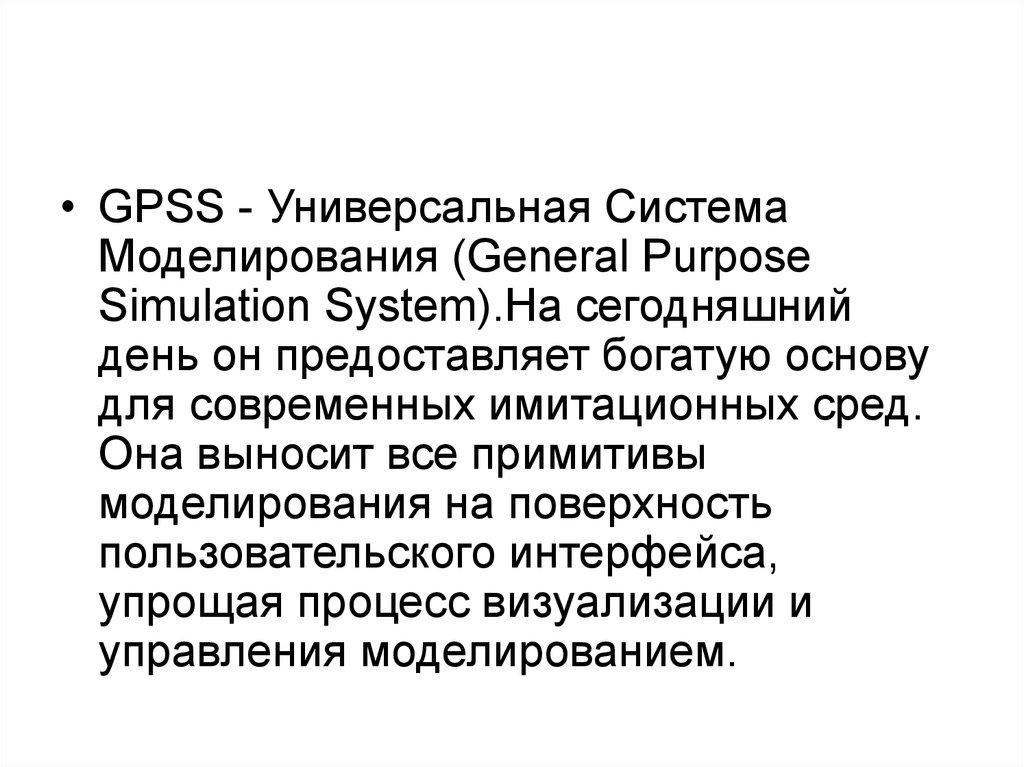 • GPSS - Универсальная Система Моделирования (General Purpose Simulation System).На сегодняшний день он предоставляет богатую основу для современных имитационных сред. Она выносит все примитивы моделирования на поверхность пользовательского интерфейса, упрощая процесс визуализации и управления моделированием.